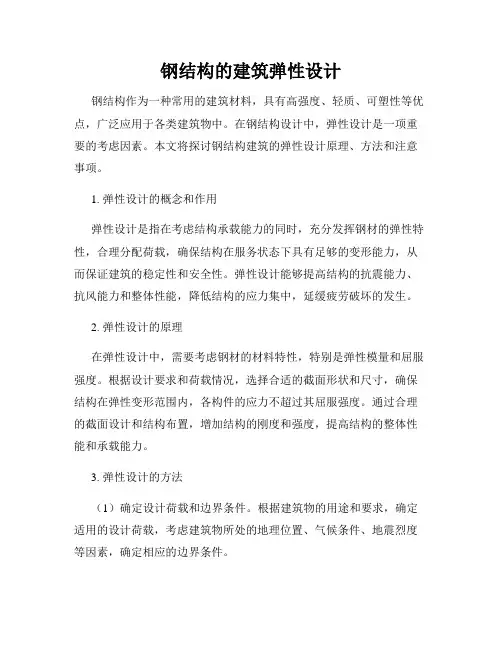 钢结构的建筑弹性设计

钢结构作为一种常用的建筑材料，具有高强度、轻质、可塑性等优点，广泛应用于各类建筑物中。在钢结构设计中，弹性设计是一项重要的考虑因素。本文将探讨钢结构建筑的弹性设计原理、方法和注意事项。

1. 弹性设计的概念和作用

弹性设计是指在考虑结构承载能力的同时，充分发挥钢材的弹性特性，合理分配荷载，确保结构在服务状态下具有足够的变形能力，从而保证建筑的稳定性和安全性。弹性设计能够提高结构的抗震能力、抗风能力和整体性能，降低结构的应力集中，延缓疲劳破坏的发生。

2. 弹性设计的原理

在弹性设计中，需要考虑钢材的材料特性，特别是弹性模量和屈服强度。根据设计要求和荷载情况，选择合适的截面形状和尺寸，确保结构在弹性变形范围内，各构件的应力不超过其屈服强度。通过合理的截面设计和结构布置，增加结构的刚度和强度，提高结构的整体性能和承载能力。

3. 弹性设计的方法

（1）确定设计荷载和边界条件。根据建筑物的用途和要求，确定适用的设计荷载，考虑建筑物所处的地理位置、气候条件、地震烈度等因素，确定相应的边界条件。